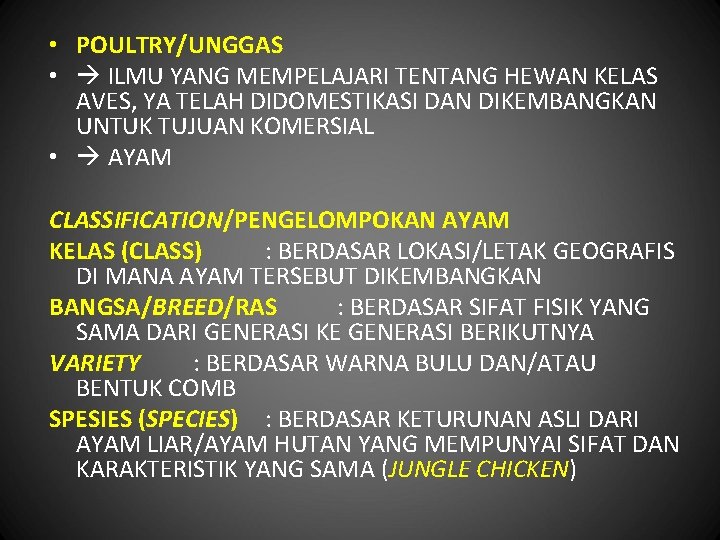 • POULTRY/UNGGAS
• → ILMU YANG MEMPELAJARI TENTANG HEWAN KELAS AVES, YA TELAH DIDOMESTIKASI DAN DIKEMBANGKAN UNTUK TUJUAN KOMERSIAL
• → AYAM

CLASSIFICATION/PENGELOMPOKAN AYAM

KELAS (CLASS) : BERDASAR LOKASI/LETAK GEOGRAFIS DI MANA AYAM TERSEBUT DIKEMBANGKAN

BANGSA/BREED/RAS : BERDASAR SIFAT FISIK YANG SAMA DARI GENERASI KE GENERASI BERIKUTNYA

VARIETY : BERDASAR WARNA BULU DAN/ATAU BENTUK COMB

SPESIES (SPECIES) : BERDASAR KETURUNAN ASLI DARI AYAM LIAR/AYAM HUTAN YANG MEMPUNYAI SIFAT DAN KARAKTERISTIK YANG SAMA (JUNGLE CHICKEN)